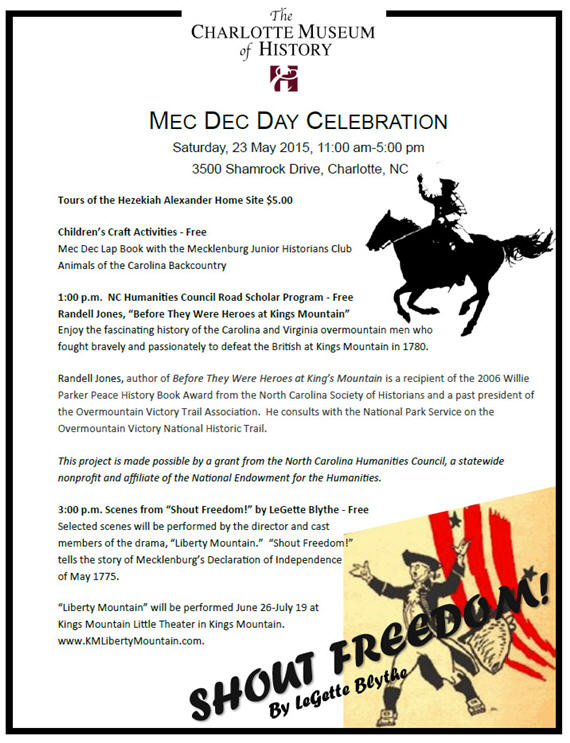 The
CHARLOTTE MUSEUM
of HISTORY

MEC DEC DAY CELEBRATION
Saturday, 23 May 2015, 11:00 am-5:00 pm
3500 Shamrock Drive, Charlotte, NC

Tours of the Hezekiah Alexander Home Site $5.00

Children's Craft Activities - Free
Mec Dec Lap Book with the Mecklenburg Junior Historians Club
Animals of the Carolina Backcountry

1:00 p.m. NC Humanities Council Road Scholar Program - Free
Randell Jones, "Before They Were Heroes at Kings Mountain"
Enjoy the fascinating history of the Carolina and Virginia overmountain men who fought bravely and passionately to defeat the British at Kings Mountain in 1780.

Randell Jones, author of Before They Were Heroes at King's Mountain is a recipient of the 2006 Willie Parker Peace History Book Award from the North Carolina Society of Historians and a past president of the Overmountain Victory Trail Association. He consults with the National Park Service on the Overmountain Victory National Historic Trail.

This project is made possible by a grant from the North Carolina Humanities Council, a statewide nonprofit and affiliate of the National Endowment for the Humanities.

3:00 p.m. Scenes from "Shout Freedom!" by LeGette Blythe - Free
Selected scenes will be performed by the director and cast members of the drama, "Liberty Mountain." "Shout Freedom!" tells the story of Mecklenburg's Declaration of Independence of May 1775.

"Liberty Mountain" will be performed June 26-July 19 at Kings Mountain Little Theater in Kings Mountain.
www.KMLibertyMountain.com.

SHOUT FREEDOM!
By LeGette Blythe